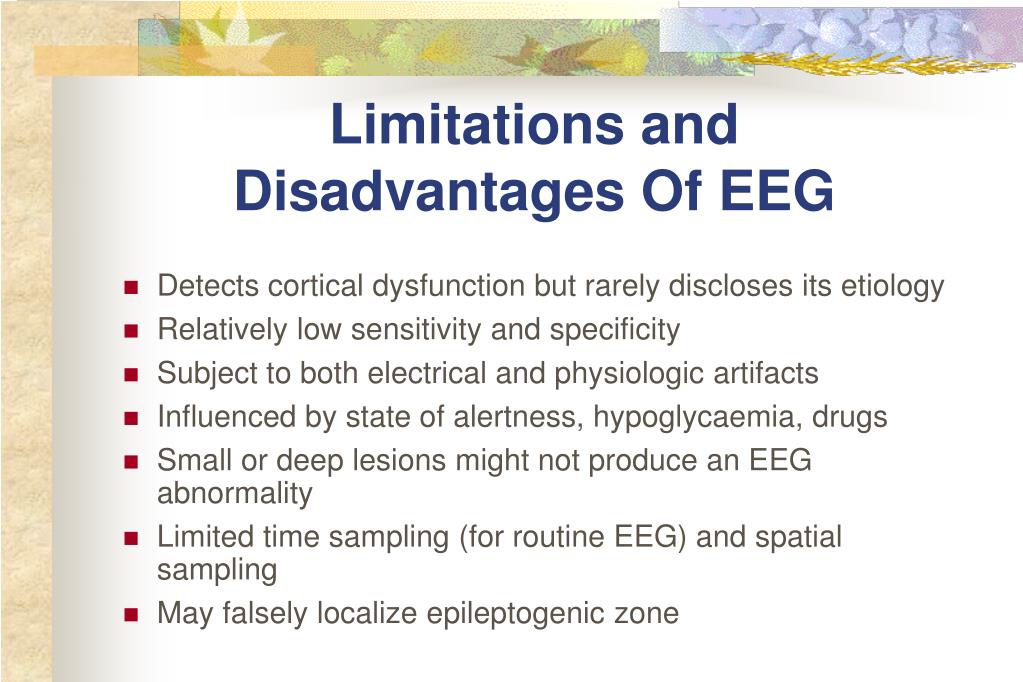 Limitations and Disadvantages Of EEG

- Detects cortical dysfunction but rarely discloses its etiology
- Relatively low sensitivity and specificity
- Subject to both electrical and physiologic artifacts
- Influenced by state of alertness, hypoglycaemia, drugs
- Small or deep lesions might not produce an EEG abnormality
- Limited time sampling (for routine EEG) and spatial sampling
- May falsely localize epileptogenic zone